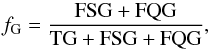 $f_{\mathrm{G}} = \frac{\mathrm{FSG} + \mathrm{FQG}}{\mathrm{TG} + \mathrm{FSG} + \mathrm{FQG}},$